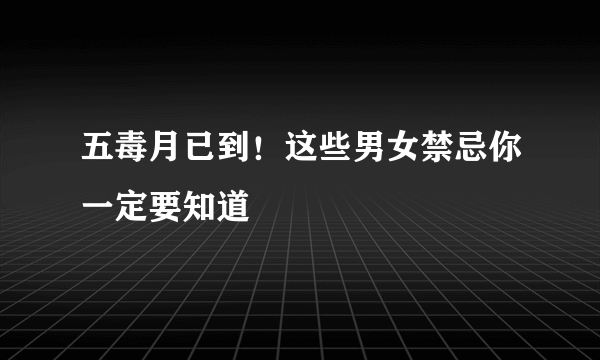 五毒月已到！这些男女禁忌你一定要知道